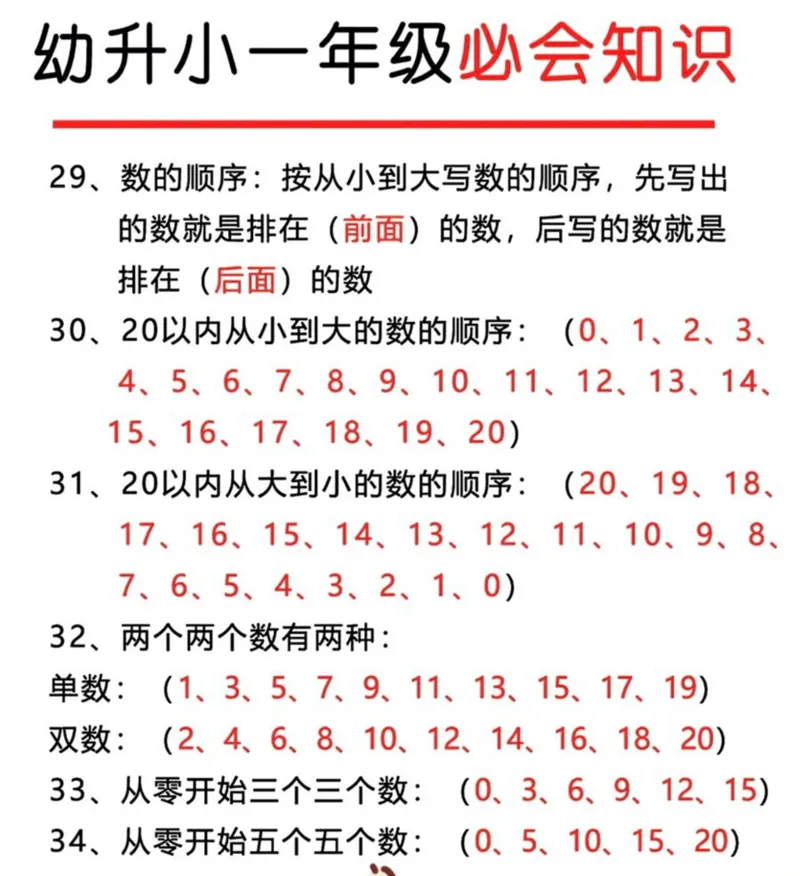 幼升小一年级必会知识

29、数的顺序：按从小到大写数的顺序，先写出的数就是排在（前面）的数，后写的数就是排在（后面）的数

30、20以内从小到大的数的顺序：（0、1、2、3、4、5、6、7、8、9、10、11、12、13、14、15、16、17、18、19、20）

31、20以内从大到小的数的顺序：（20、19、18、17、16、15、14、13、12、11、10、9、8、7、6、5、4、3、2、1、0）

32、两个两个数有两种：
单数：（1、3、5、7、9、11、13、15、17、19）
双数：（2、4、6、8、10、12、14、16、18、20）

33、从零开始三个三个数：（0、3、6、9、12、15）

34、从零开始五个五个数：（0、5、10、15、20）